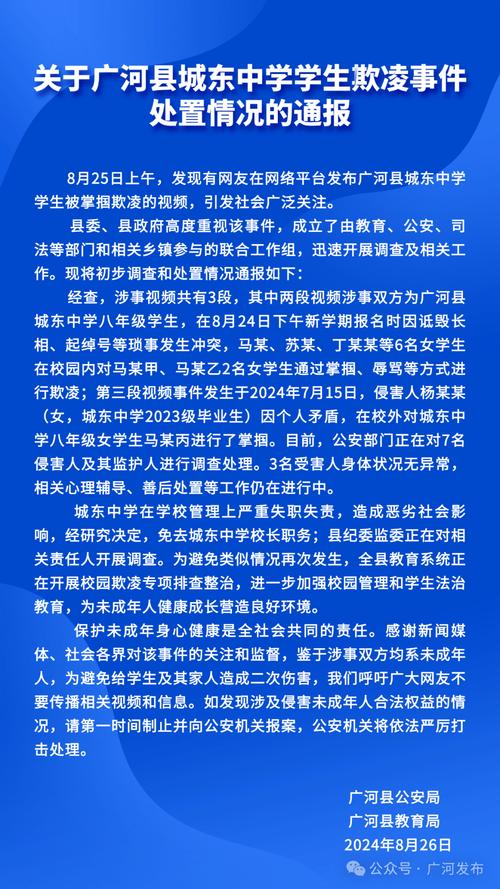 关于广河县城东中学学生欺凌事件处置情况的通报

8月25日上午，发现有网友在网络平台发布广河县城东中学学生被掌掴欺凌的视频，引发社会广泛关注。

县委、县政府高度重视该事件，成立了由教育、公安、司法等部门和相关乡镇参与的联合工作组，迅速开展调查及相关工作。现将初步调查和处置情况通报如下：

经查，涉事视频共有3段，其中两段视频涉事双方为广河县城东中学八年级学生，在8月24日下午新学期报名时因诋毁长相、起绰号等琐事发生冲突，马某、苏某、丁某某等6名女学生在校园内对马某甲、马某乙2名女学生通过掌掴、辱骂等方式进行欺凌；第三段视频事件发生于2024年7月15日，侵害人杨某某（女，城东中学2023级毕业生）因个人矛盾，在校外对城东中学八年级女学生马某丙进行了掌掴。目前，公安部门正在对7名侵害人及其监护人进行调查处理。3名受害人身体状况无异常，相关心理辅导、善后处置等工作仍在进行中。

城东中学在学校管理上严重失职失责，造成恶劣社会影响，经研究决定，免去城东中学校长职务；县纪委监委正在对相关责任人开展调查。为避免类似情况再次发生，全县教育系统正在开展校园欺凌专项排查整治，进一步加强校园管理和学生法治教育，为未成年人健康成长营造良好环境。

保护未成年身心健康是全社会共同的责任。感谢新闻媒体、社会各界对该事件的关注和监督，鉴于涉事双方均系未成年人，为避免给学生及其家人造成二次伤害，我们呼吁广大网友不要传播相关视频和信息。如发现涉及侵害未成年人合法权益的情况，请第一时间制止并向公安机关报案，公安机关将依法严厉打击处理。

广河县公安局
广河县教育局
2024年8月26日

公众号 · 广河发布